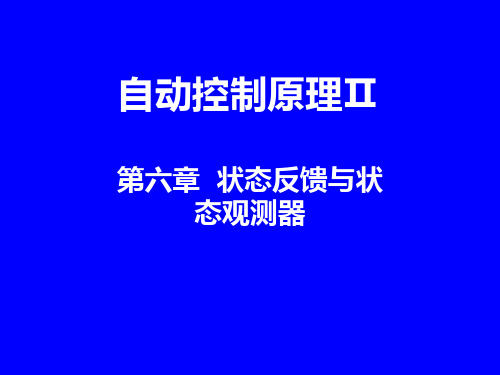 自动控制原理II

第六章 状态反馈与状态观测器